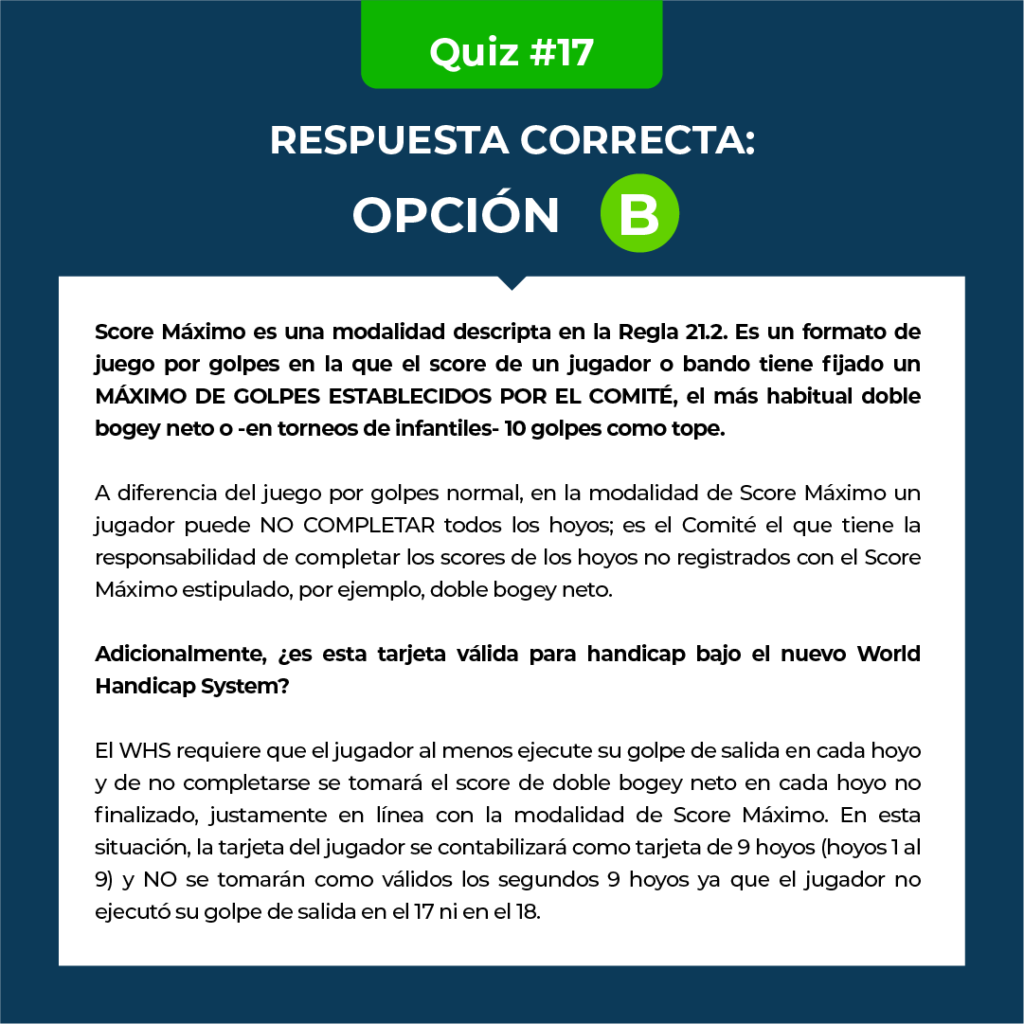 Quiz #17

RESPUESTA CORRECTA:

OPCIÓN B

Score Máximo es una modalidad descripta en la Regla 21.2. Es un formato de juego por golpes en la que el score de un jugador o bando tiene fijado un MÁXIMO DE GOLPES ESTABLECIDOS POR EL COMITÉ, el más habitual doble bogey neto o -en torneos de infantiles- 10 golpes como tope.

A diferencia del juego por golpes normal, en la modalidad de Score Máximo un jugador puede NO COMPLETAR todos los hoyos; es el Comité el que tiene la responsabilidad de completar los scores de los hoyos no registrados con el Score Máximo estipulado, por ejemplo, doble bogey neto.

Adicionalmente, ¿es esta tarjeta válida para handicap bajo el nuevo World Handicap System?

El WHS requiere que el jugador al menos ejecute su golpe de salida en cada hoyo y de no completarse se tomará el score de doble bogey neto en cada hoyo no finalizado, justamente en línea con la modalidad de Score Máximo. En esta situación, la tarjeta del jugador se contabilizará como tarjeta de 9 hoyos (hoyos 1 al 9) y NO se tomarán como válidos los segundos 9 hoyos ya que el jugador no ejecutó su golpe de salida en el 17 ni en el 18.